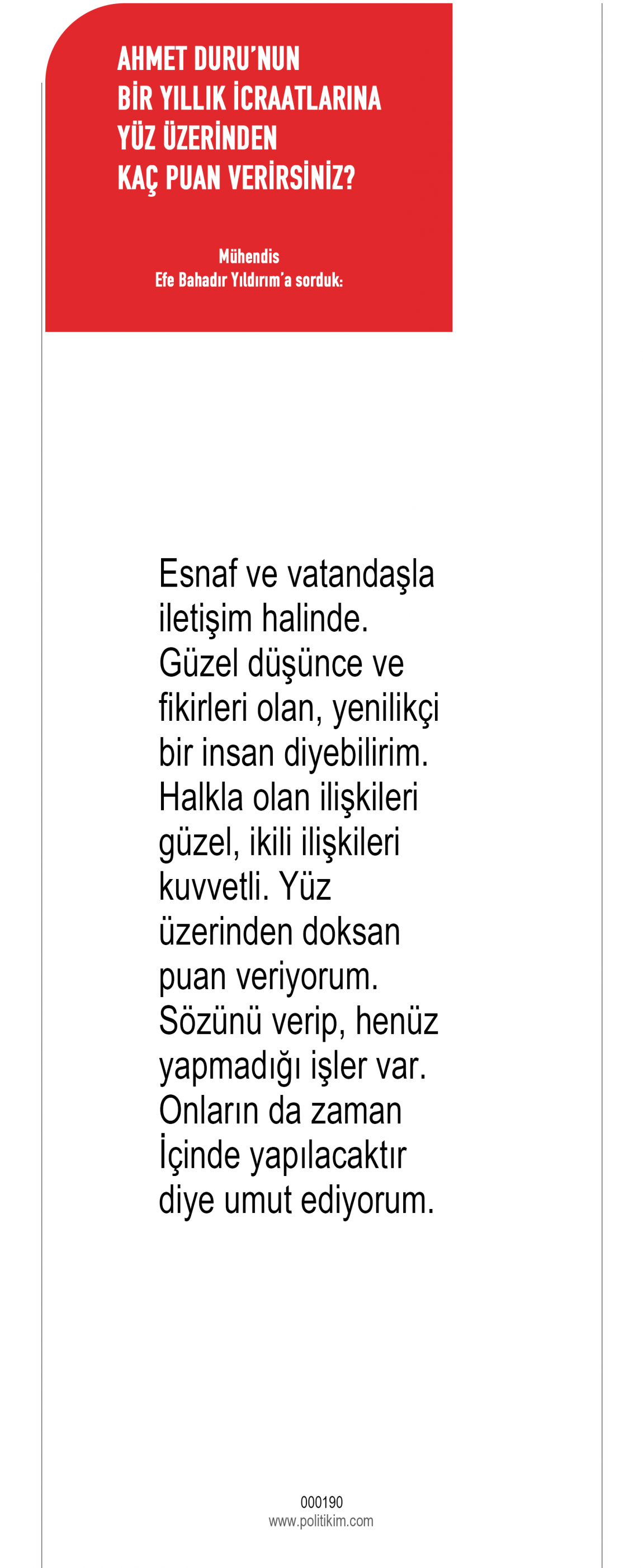 AHMET DURU'NUN
BİR YILLIK İCRAATLARINA
YÜZ ÜZERİNDEN
KAÇ PUAN VERİRSİNİZ?

Mühendis
Efe Bahadır Yıldırım'a sorduk:

Esnaf ve vatandaşla iletişim halinde. Güzel düşünce ve fikirleri olan, yenilikçi bir insan diyebilirim. Halkla olan ilişkileri güzel, ikili ilişkileri kuvvetli. Yüz üzerinden doksan puan veriyorum. Sözünü verip, henüz yapmadığı işler var. Onların da zaman İçinde yapılacaktır diye umut ediyorum.

000190
www.politikim.com